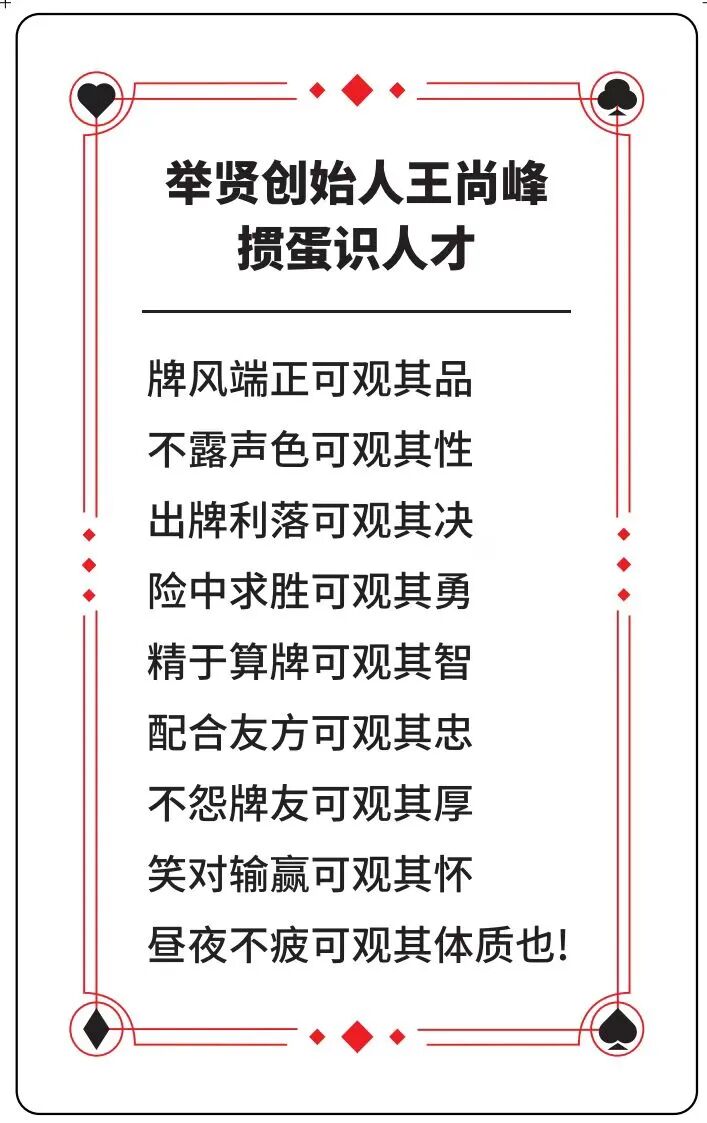 举贤创始人王尚峰
掼蛋识人才

牌风端正可观其品
不露声色可观其性
出牌利落可观其决
险中求胜可观其勇
精于算牌可观其智
配合友方可观其忠
不怨牌友可观其厚
笑对输赢可观其怀
昼夜不疲可观其体质也!